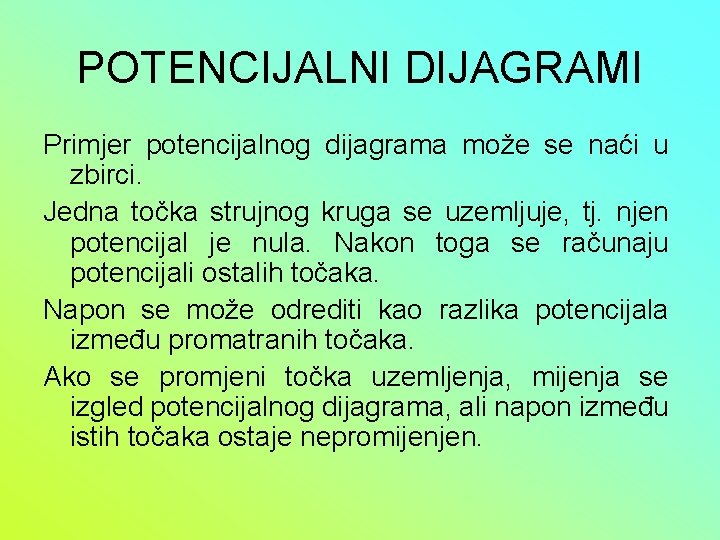 POTENCIJALNI DIJAGRAMI

Primjer potencijalnog dijagrama može se naći u zbirci.

Jedna točka strujnog kruga se uzemljuje, tj. njen potencijal je nula. Nakon toga se računaju potencijali ostalih točaka.

Napon se može odrediti kao razlika potencijala između promatranih točaka.

Ako se promjeni točka uzemljenja, mijenja se izgled potencijalnog dijagrama, ali napon između istih točaka ostaje nepromijenjen.